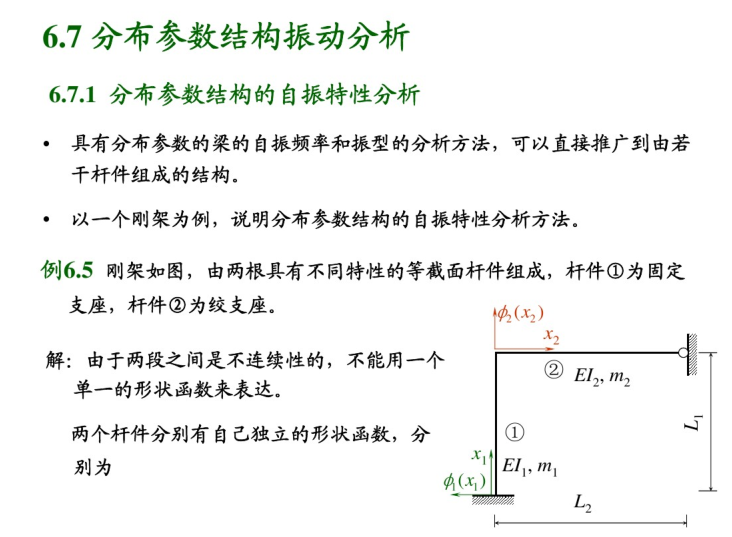 6.7 分布参数结构振动分析

6.7.1 分布参数结构的自振特性分析

• 具有分布参数的梁的自振频率和振型的分析方法，可以直接推广到由若干杆件组成的结构。

• 以一个刚架为例，说明分布参数结构的自振特性分析方法。

例6.5 刚架如图，由两根具有不同特性的等截面杆件组成，杆件①为固定支座，杆件②为绞支座。

解：由于两段之间是不连续性的，不能用一个单一的形状函数来表达。

两个杆件分别有自己独立的形状函数，分别为

$\phi_2(x_2)$
$x_2$
② $EI_2, m_2$
① 
$x_1$
$EI_1, m_1$
$\phi_1(x_1)$
$L_1$
$L_2$